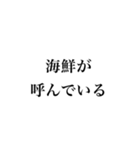 海鮮が
呼んでいる